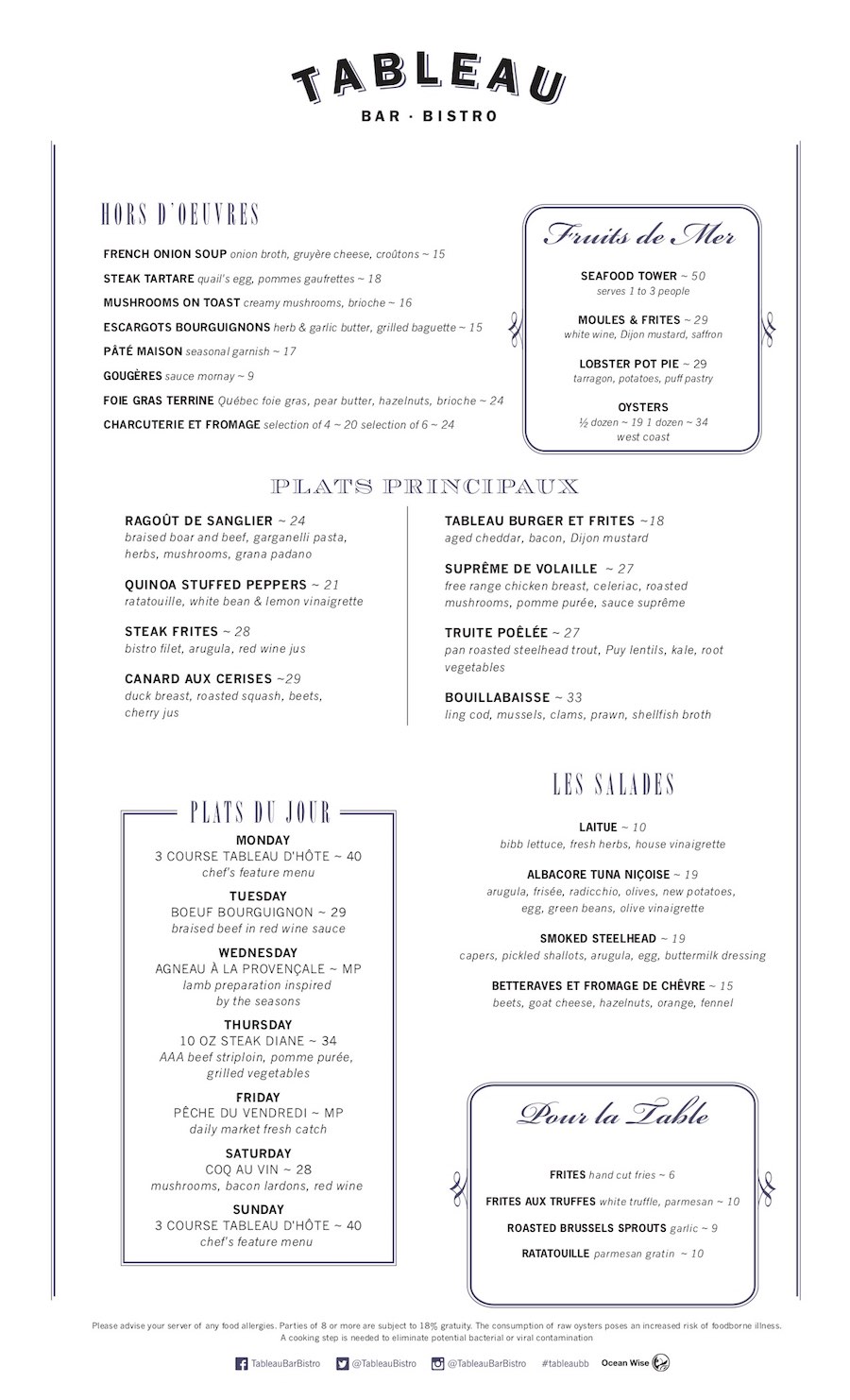 TABLEAU
BAR · BISTRO

HORS D'OEUVRES

FRENCH ONION SOUP onion broth, gruyère cheese, croûtons ~ 15
STEAK TARTARE quail's egg, pommes gaufrettes ~ 18
MUSHROOMS ON TOAST creamy mushrooms, brioche ~ 16
ESCARGOTS BOURGUIGNONS herb & garlic butter, grilled baguette ~ 15
PÂTÉ MAISON seasonal garnish ~ 17
GOUGÈRES sauce mornay ~ 9
FOIE GRAS TERRINE Québec foie gras, pear butter, hazelnuts, brioche ~ 24
CHARCUTERIE ET FROMAGE selection of 4 ~ 20 selection of 6 ~ 24

Fruits de Mer

SEAFOOD TOWER ~ 50
serves 1 to 3 people

MOULES & FRITES ~ 29
white wine, Dijon mustard, saffron

LOBSTER POT PIE ~ 29
tarragon, potatoes, puff pastry

OYSTERS
½ dozen ~ 19 1 dozen ~ 34
west coast

PLATS PRINCIPAUX

RAGOÛT DE SANGLIER ~ 24
braised boar and beef, garganelli pasta, herbs, mushrooms, grana padano

QUINOA STUFFED PEPPERS ~ 21
ratatouille, white bean & lemon vinaigrette

STEAK FRITES ~ 28
bistro filet, arugula, red wine jus

CANARD AUX CERISES ~29
duck breast, roasted squash, beets, cherry jus

TABLEAU BURGER ET FRITES ~18
aged cheddar, bacon, Dijon mustard

SUPRÊME DE VOLAILLE ~ 27
free range chicken breast, celeriac, roasted mushrooms, pomme purée, sauce suprême

TRUITE POÊLÉE ~ 27
pan roasted steelhead trout, Puy lentils, kale, root vegetables

BOUILLABAISSE ~ 33
ling cod, mussels, clams, prawn, shellfish broth

PLATS DU JOUR

MONDAY
3 COURSE TABLEAU D'HÔTE ~ 40
chef's feature menu

TUESDAY
BOEUF BOURGUIGNON ~ 29
braised beef in red wine sauce

WEDNESDAY
AGNEAU À LA PROVENÇALE ~ MP
lamb preparation inspired by the seasons

THURSDAY
10 OZ STEAK DIANE ~ 34
AAA beef striploin, pomme purée, grilled vegetables

FRIDAY
PÊCHE DU VENDREDI ~ MP
daily market fresh catch

SATURDAY
COQ AU VIN ~ 28
mushrooms, bacon lardons, red wine

SUNDAY
3 COURSE TABLEAU D'HÔTE ~ 40
chef's feature menu

LES SALADES

LAITUE ~ 10
bibb lettuce, fresh herbs, house vinaigrette

ALBACORE TUNA NIÇOISE ~ 19
arugula, frisée, radicchio, olives, new potatoes, egg, green beans, olive vinaigrette

SMOKED STEELHEAD ~ 19
capers, pickled shallots, arugula, egg, buttermilk dressing

BETTERAVES ET FROMAGE DE CHÈVRE ~ 15
beets, goat cheese, hazelnuts, orange, fennel

Pour la Table

FRITES hand cut fries ~ 6
FRITES AUX TRUFFES white truffle, parmesan ~ 10
ROASTED BRUSSELS SPROUTS garlic ~ 9
RATATOUILLE parmesan gratin ~ 10

Please advise your server of any food allergies. Parties of 8 or more are subject to 18% gratuity. The consumption of raw oysters poses an increased risk of foodborne illness. A cooking step is needed to eliminate potential bacterial or viral contamination

TableauBarBistro @TableauBistro @TableauBarBistro #tableaubb Ocean Wise